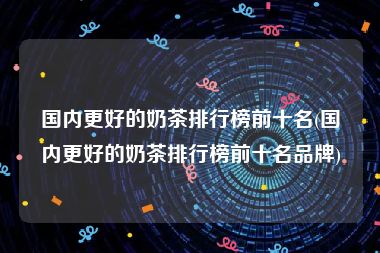 国内更好的奶茶排行榜前十名(国内更好的奶茶排行榜前十名品牌)